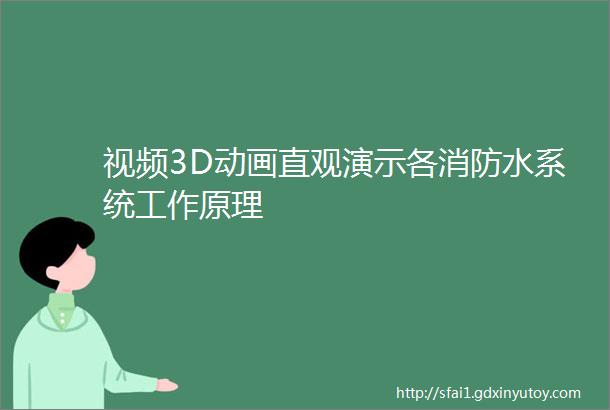 视频3D动画直观演示各消防水系统工作原理

http://sfai1.gdxinyutoy.com